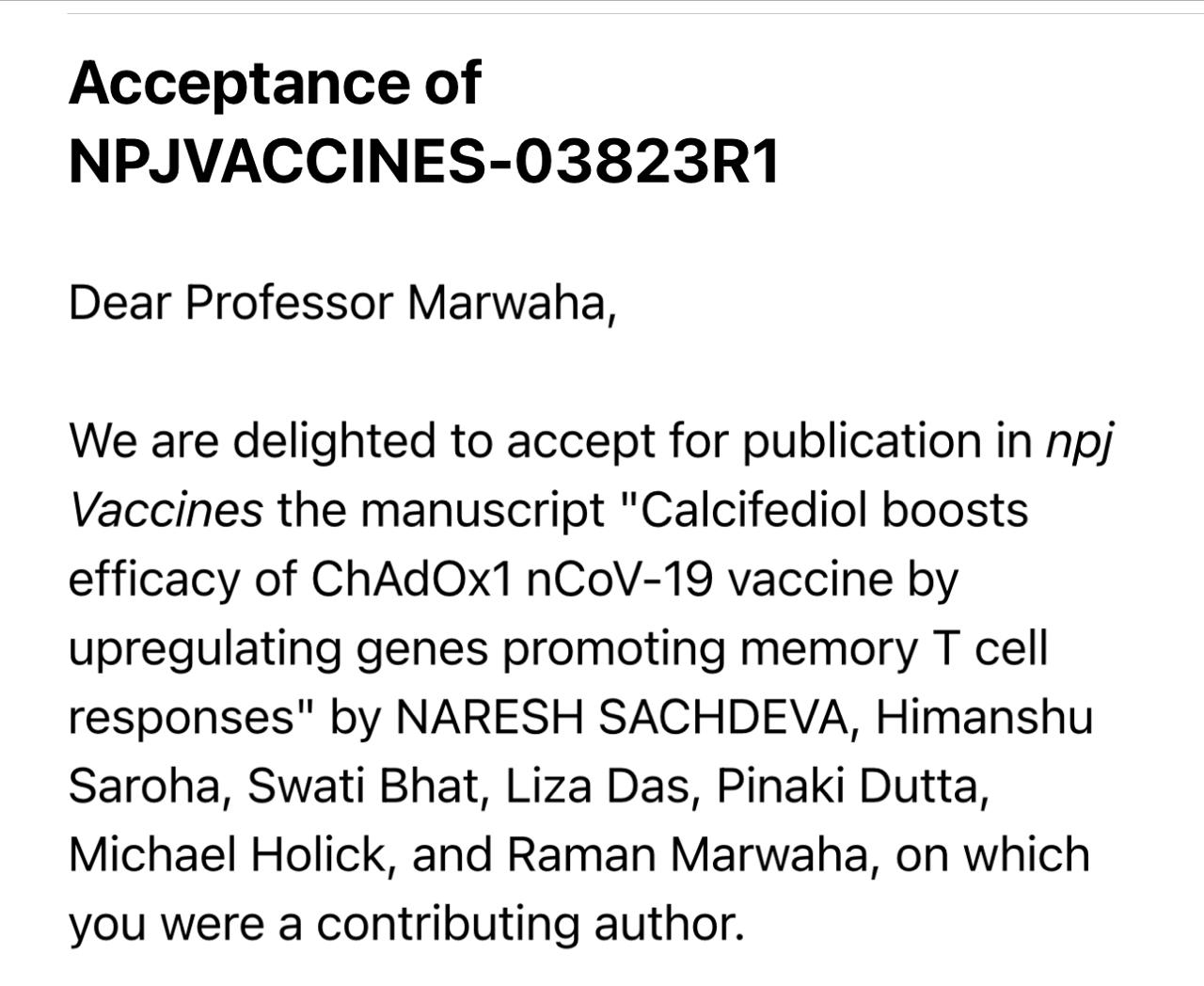 Acceptance of NPJVACCINES-03823R1

Dear Professor Marwaha,

We are delighted to accept for publication in npj Vaccines the manuscript "Calcifediol boosts efficacy of ChAdOx1 nCoV-19 vaccine by upregulating genes promoting memory T cell responses" by NARESH SACHDEVA, Himanshu Saroha, Swati Bhat, Liza Das, Pinaki Dutta, Michael Holick, and Raman Marwaha, on which you were a contributing author.